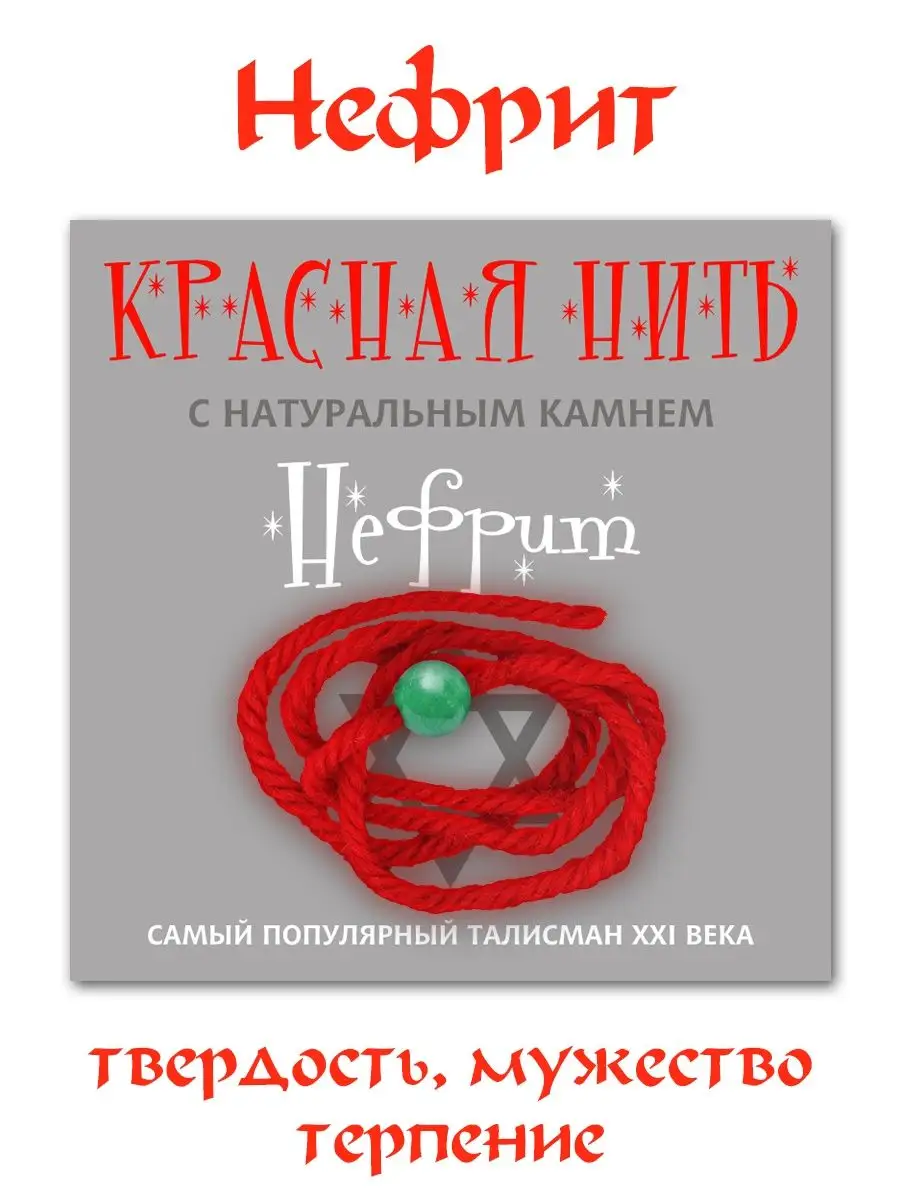 Нефрит

КРАСНАЯ НИТЬ

С НАТУРАЛЬНЫМ КАМНЕМ

Нефрит

САМЫЙ ПОПУЛЯРНЫЙ ТАЛИСМАН XXI ВЕКА

твердость, мужество терпение